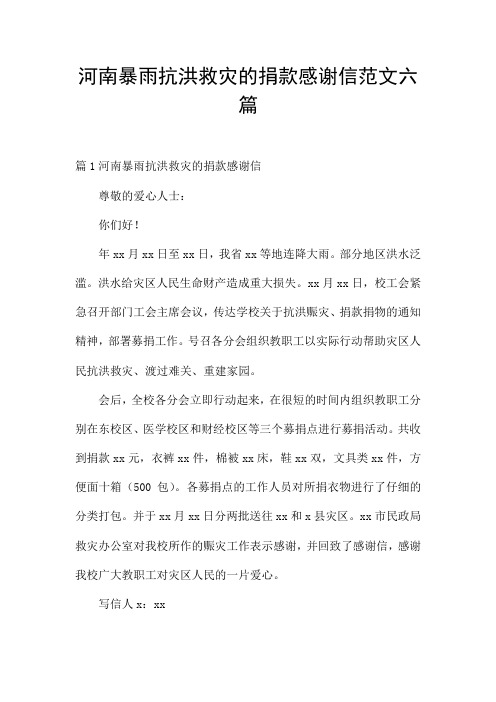 河南暴雨抗洪救灾的捐款感谢信范文六篇

篇1河南暴雨抗洪救灾的捐款感谢信

尊敬的爱心人士：

你们好！

年xx月xx日至xx日，我省xx等地连降大雨。部分地区洪水泛滥。洪水给灾区人民生命财产造成重大损失。xx月xx日，校工会紧急召开部门工会主席会议，传达学校关于抗洪赈灾、捐款捐物的通知精神，部署募捐工作。号召各分会组织教职工以实际行动帮助灾区人民抗洪救灾、渡过难关、重建家园。

会后，全校各分会立即行动起来，在很短的时间内组织教职工分别在东校区、医学校区和财经校区等三个募捐点进行募捐活动。共收到捐款xx元，衣裤xx件，棉被xx床，鞋xx双，文具类xx件，方便面十箱（500包）。各募捐点的工作人员对所捐衣物进行了仔细的分类打包。并于xx月xx日分两批送往xx和x县灾区。xx市民政局救灾办公室对我校所作的赈灾工作表示感谢，并回致了感谢信，感谢我校广大教职工对灾区人民的一片爱心。

写信人x：xx